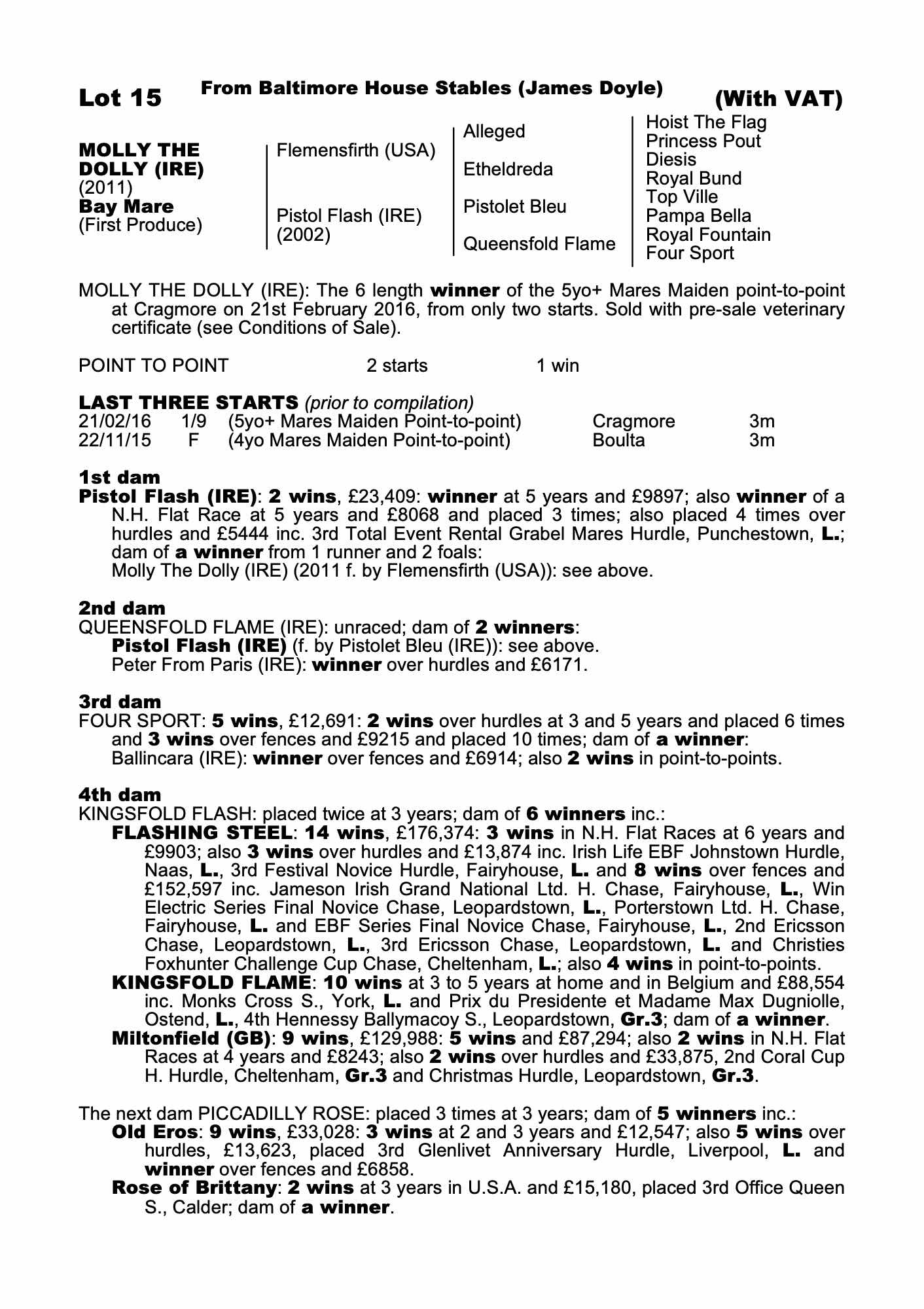 Lot 15 From Baltimore House Stables (James Doyle) (With VAT)

MOLLY THE DOLLY (IRE)
(2011)
Bay Mare
(First Produce)

Flemensfirth (USA)

Pistol Flash (IRE)
(2002)

Alleged

Etheldreda

Pistolet Bleu

Queensfold Flame

Hoist The Flag
Princess Pout
Diesis
Royal Bund
Top Ville
Pampa Bella
Royal Fountain
Four Sport

MOLLY THE DOLLY (IRE): The 6 length winner of the 5yo+ Mares Maiden point-to-point at Cragmore on 21st February 2016, from only two starts. Sold with pre-sale veterinary certificate (see Conditions of Sale).

POINT TO POINT 2 starts 1 win

LAST THREE STARTS (prior to compilation)

| 21/02/16 | 1/9 | (5yo+ Mares Maiden Point-to-point) | Cragmore | 3m |
|---|---|---|---|---|
| 22/11/15 | F | (4yo Mares Maiden Point-to-point) | Boulta | 3m |

1st dam
Pistol Flash (IRE): 2 wins, £23,409: winner at 5 years and £9897; also winner of a N.H. Flat Race at 5 years and £8068 and placed 3 times; also placed 4 times over hurdles and £5444 inc. 3rd Total Event Rental Grabel Mares Hurdle, Punchestown, L.; dam of a winner from 1 runner and 2 foals:
Molly The Dolly (IRE) (2011 f. by Flemensfirth (USA)): see above.

2nd dam
QUEENSFOLD FLAME (IRE): unraced; dam of 2 winners:
Pistol Flash (IRE) (f. by Pistolet Bleu (IRE)): see above.
Peter From Paris (IRE): winner over hurdles and £6171.

3rd dam
FOUR SPORT: 5 wins, £12,691: 2 wins over hurdles at 3 and 5 years and placed 6 times and 3 wins over fences and £9215 and placed 10 times; dam of a winner:
Ballincara (IRE): winner over fences and £6914; also 2 wins in point-to-points.

4th dam
KINGSFOLD FLASH: placed twice at 3 years; dam of 6 winners inc.:
FLASHING STEEL: 14 wins, £176,374: 3 wins in N.H. Flat Races at 6 years and £9903; also 3 wins over hurdles and £13,874 inc. Irish Life EBF Johnstown Hurdle, Naas, L., 3rd Festival Novice Hurdle, Fairyhouse, L. and 8 wins over fences and £152,597 inc. Jameson Irish Grand National Ltd. H. Chase, Fairyhouse, L., Win Electric Series Final Novice Chase, Leopardstown, L., Porterstown Ltd. H. Chase, Fairyhouse, L. and EBF Series Final Novice Chase, Fairyhouse, L., 2nd Ericsson Chase, Leopardstown, L., 3rd Ericsson Chase, Leopardstown, L. and Christies Foxhunter Challenge Cup Chase, Cheltenham, L.; also 4 wins in point-to-points.
KINGSFOLD FLAME: 10 wins at 3 to 5 years at home and in Belgium and £88,554 inc. Monks Cross S., York, L. and Prix du Presidente et Madame Max Dugniolle, Ostend, L., 4th Hennessy Ballymacoy S., Leopardstown, Gr.3; dam of a winner.
Miltonfield (GB): 9 wins, £129,988: 5 wins and £87,294; also 2 wins in N.H. Flat Races at 4 years and £8243; also 2 wins over hurdles and £33,875, 2nd Coral Cup H. Hurdle, Cheltenham, Gr.3 and Christmas Hurdle, Leopardstown, Gr.3.

The next dam PICCADILLY ROSE: placed 3 times at 3 years; dam of 5 winners inc.:
Old Eros: 9 wins, £33,028: 3 wins at 2 and 3 years and £12,547; also 5 wins over hurdles, £13,623, placed 3rd Glenlivet Anniversary Hurdle, Liverpool, L. and winner over fences and £6858.
Rose of Brittany: 2 wins at 3 years in U.S.A. and £15,180, placed 3rd Office Queen S., Calder; dam of a winner.